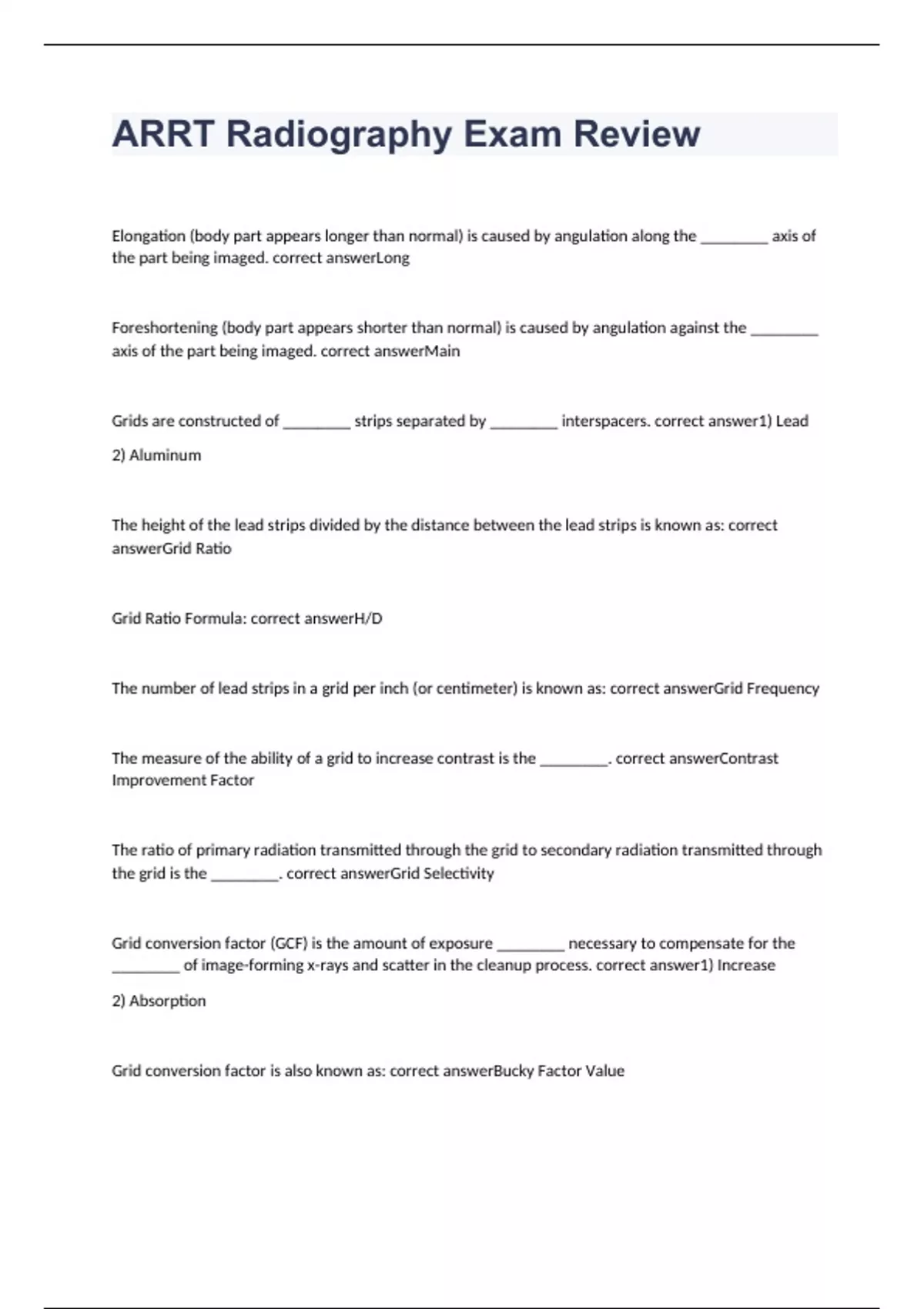 ARRT Radiography Exam Review

Elongation (body part appears longer than normal) is caused by angulation along the ________ axis of the part being imaged. correct answerLong

Foreshortening (body part appears shorter than normal) is caused by angulation against the ________ axis of the part being imaged. correct answerMain

Grids are constructed of ________ strips separated by ________ interspacers. correct answer1) Lead

2) Aluminum

The height of the lead strips divided by the distance between the lead strips is known as: correct answerGrid Ratio

Grid Ratio Formula: correct answerH/D

The number of lead strips in a grid per inch (or centimeter) is known as: correct answerGrid Frequency

The measure of the ability of a grid to increase contrast is the ________. correct answerContrast Improvement Factor

The ratio of primary radiation transmitted through the grid to secondary radiation transmitted through the grid is the ________. correct answerGrid Selectivity

Grid conversion factor (GCF) is the amount of exposure ________ necessary to compensate for the ________ of image-forming x-rays and scatter in the cleanup process. correct answer1) Increase

2) Absorption

Grid conversion factor is also known as: correct answerBucky Factor Value